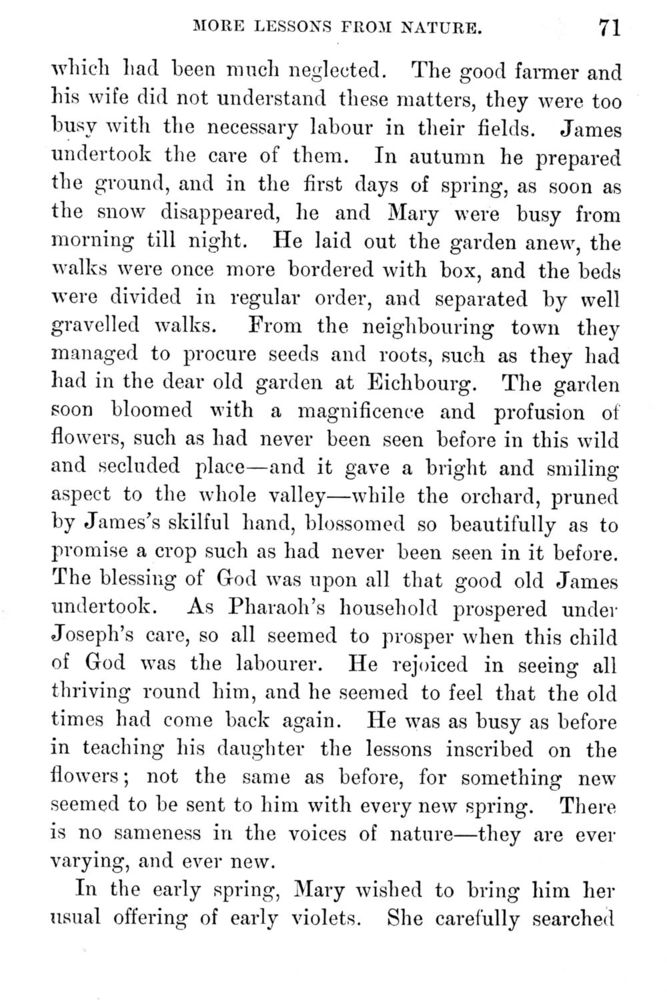 MORE LESSONS FROM NATURE. 71

which had been much neglected. The good farmer and his wife did not understand these matters, they were too busy with the necessary labour in their fields. James undertook the care of them. In autumn he prepared the ground, and in the first days of spring, as soon as the snow disappeared, he and Mary were busy from morning till night. He laid out the garden anew, the walks were once more bordered with box, and the beds were divided in regular order, and separated by well gravelled walks. From the neighbouring town they managed to procure seeds and roots, such as they had had in the dear old garden at Eichbourg. The garden soon bloomed with a magnificence and profusion of flowers, such as had never been seen before in this wild and secluded place—and it gave a bright and smiling aspect to the whole valley—while the orchard, pruned by James's skilful hand, blossomed so beautifully as to promise a crop such as had never been seen in it before. The blessing of God was upon all that good old James undertook. As Pharaoh's household prospered under Joseph's care, so all seemed to prosper when this child of God was the labourer. He rejoiced in seeing all thriving round him, and he seemed to feel that the old times had come back again. He was as busy as before in teaching his daughter the lessons inscribed on the flowers; not the same as before, for something new seemed to be sent to him with every new spring. There is no sameness in the voices of nature—they are ever varying, and ever new.

In the early spring, Mary wished to bring him her usual offering of early violets. She carefully searched